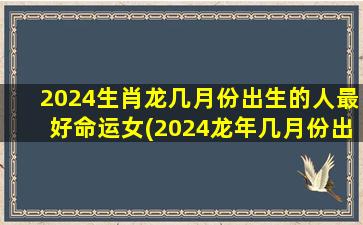 2024生肖龙几月份出生的人最好命运女(2024龙年几月份出